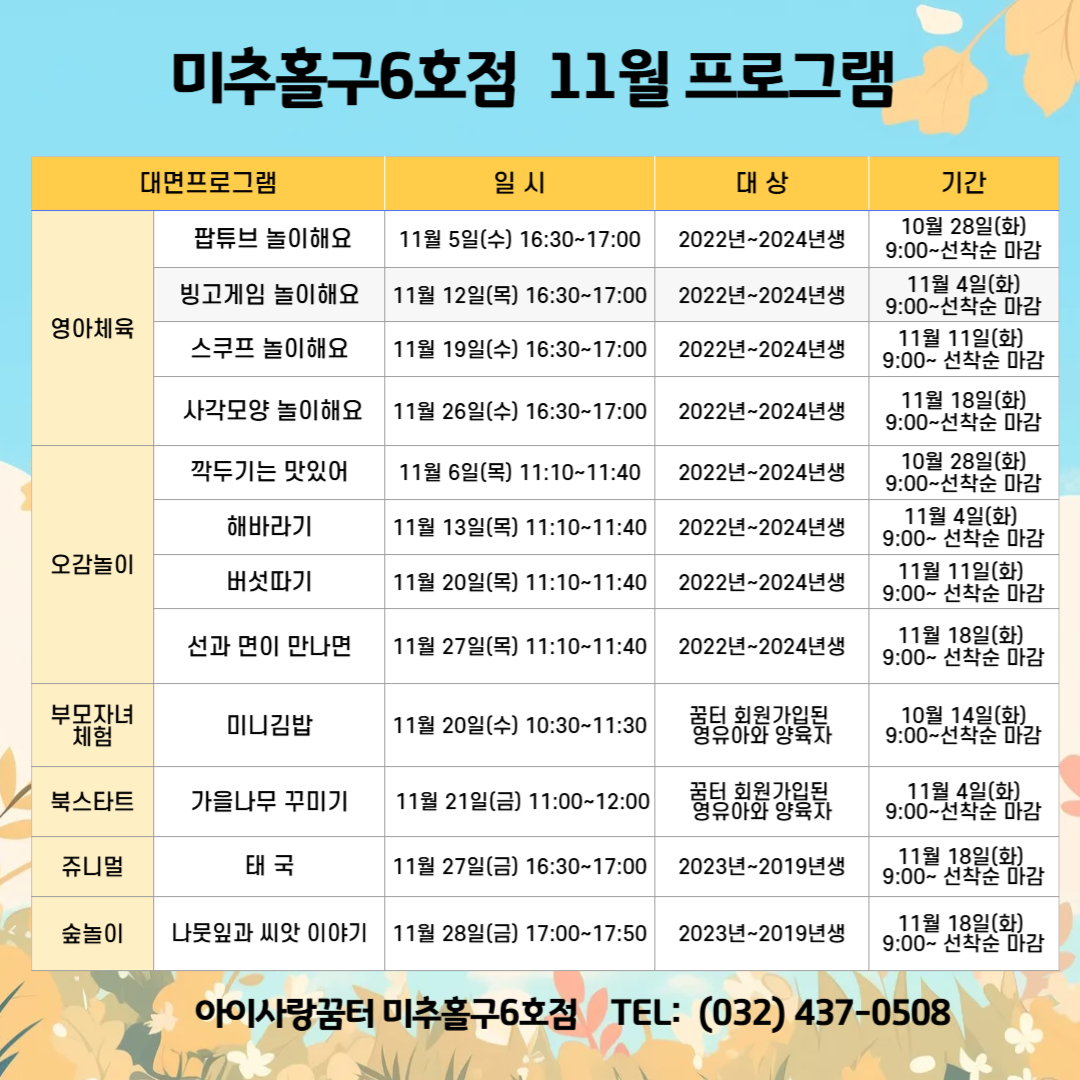 미추홀구6호점 11월 프로그램

| 대면프로그램 | | 일 시 | 대 상 | 기간 |
|---|---|---|---|---|
| 영아체육 | 팝튜브 놀이해요 | 11월 5일(수) 16:30~17:00 | 2022년~2024년생 | 10월 28일(화) 9:00~선착순 마감 |
| | 빙고게임 놀이해요 | 11월 12일(목) 16:30~17:00 | 2022년~2024년생 | 11월 4일(화) 9:00~선착순 마감 |
| | 스쿠프 놀이해요 | 11월 19일(수) 16:30~17:00 | 2022년~2024년생 | 11월 11일(화) 9:00~ 선착순 마감 |
| | 사각모양 놀이해요 | 11월 26일(수) 16:30~17:00 | 2022년~2024년생 | 11월 18일(화) 9:00~선착순 마감 |
| 오감놀이 | 깍두기는 맛있어 | 11월 6일(목) 11:10~11:40 | 2022년~2024년생 | 10월 28일(화) 9:00~선착순 마감 |
| | 해바라기 | 11월 13일(목) 11:10~11:40 | 2022년~2024년생 | 11월 4일(화) 9:00~ 선착순 마감 |
| | 버섯따기 | 11월 20일(목) 11:10~11:40 | 2022년~2024년생 | 11월 11일(화) 9:00~ 선착순 마감 |
| | 선과 면이 만나면 | 11월 27일(목) 11:10~11:40 | 2022년~2024년생 | 11월 18일(화) 9:00~ 선착순 마감 |
| 부모자녀 체험 | 미니김밥 | 11월 20일(수) 10:30~11:30 | 꿈터 회원가입된 영유아와 양육자 | 10월 14일(화) 9:00~선착순 마감 |
| 북스타트 | 가을나무 꾸미기 | 11월 21일(금) 11:00~12:00 | 꿈터 회원가입된 영유아와 양육자 | 11월 4일(화) 9:00~선착순 마감 |
| 쥬니멀 | 태 국 | 11월 27일(금) 16:30~17:00 | 2023년~2019년생 | 11월 18일(화) 9:00~ 선착순 마감 |
| 숲놀이 | 나뭇잎과 씨앗 이야기 | 11월 28일(금) 17:00~17:50 | 2023년~2019년생 | 11월 18일(화) 9:00~ 선착순 마감 |

아이사랑꿈터 미추홀구6호점 TEL: (032) 437-0508